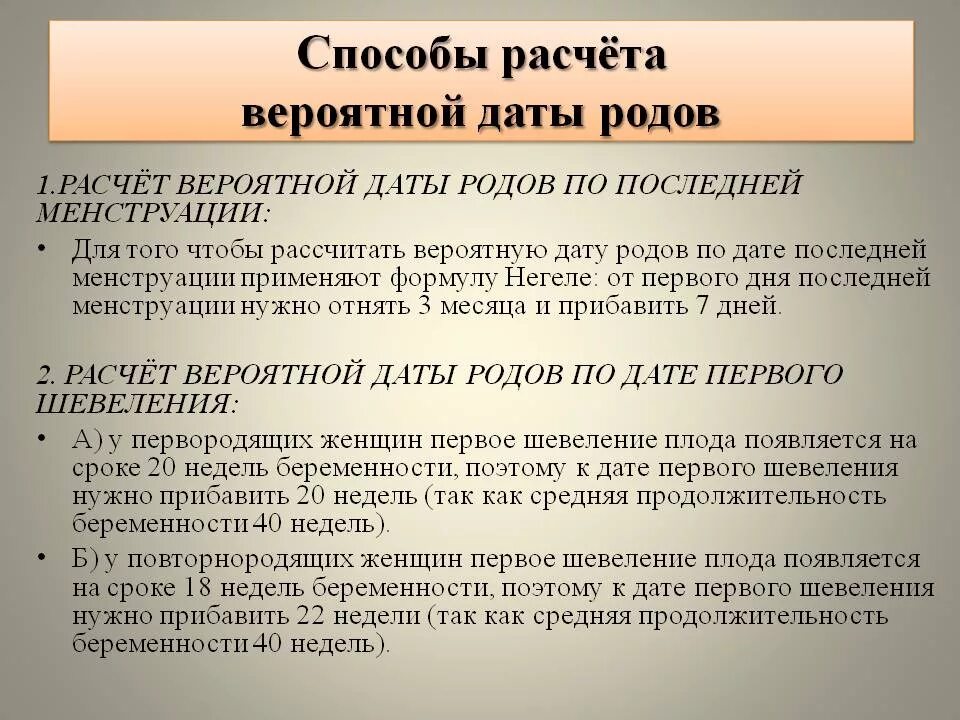 Способы расчёта вероятной даты родов

1.РАСЧЁТ ВЕРОЯТНОЙ ДАТЫ РОДОВ ПО ПОСЛЕДНЕЙ МЕНСТРУАЦИИ:

• Для того чтобы рассчитать вероятную дату родов по дате последней менструации применяют формулу Негеле: от первого дня последней менструации нужно отнять 3 месяца и прибавить 7 дней.

2. РАСЧЁТ ВЕРОЯТНОЙ ДАТЫ РОДОВ ПО ДАТЕ ПЕРВОГО ШЕВЕЛЕНИЯ:

• А) у первородящих женщин первое шевеление плода появляется на сроке 20 недель беременности, поэтому к дате первого шевеления нужно прибавить 20 недель (так как средняя продолжительность беременности 40 недель).

• Б) у повторнородящих женщин первое шевеление плода появляется на сроке 18 недель беременности, поэтому к дате первого шевеления нужно прибавить 22 недели (так как средняя продолжительность беременности 40 недель).